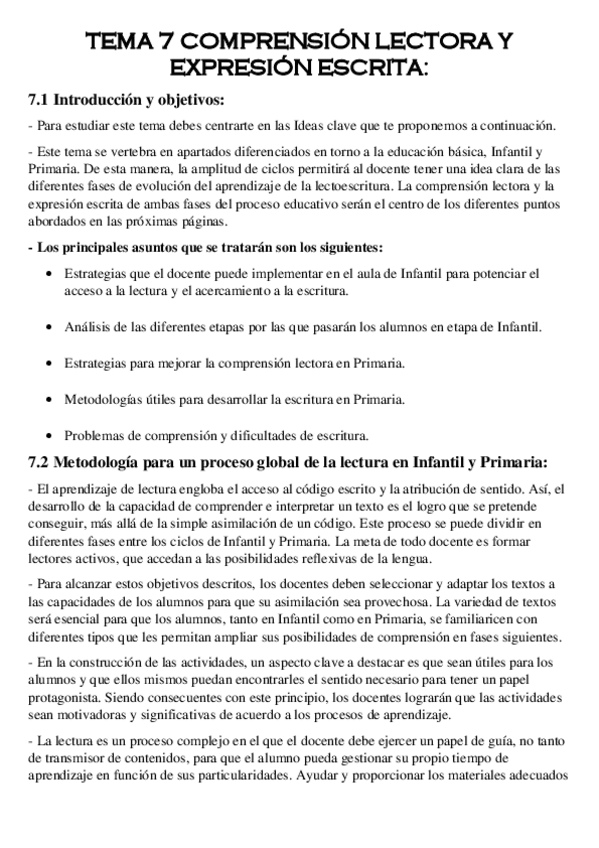 TEMA 7 COMPRENSIÓN LECTORA Y EXPRESIÓN ESCRITA:

7.1 Introducción y objetivos:

- Para estudiar este tema debes centrarte en las Ideas clave que te proponemos a continuación.

- Este tema se vertebra en apartados diferenciados en torno a la educación básica, Infantil y Primaria. De esta manera, la amplitud de ciclos permitirá al docente tener una idea clara de las diferentes fases de evolución del aprendizaje de la lectoescritura. La comprensión lectora y la expresión escrita de ambas fases del proceso educativo serán el centro de los diferentes puntos abordados en las próximas páginas.

- Los principales asuntos que se tratarán son los siguientes:

• Estrategias que el docente puede implementar en el aula de Infantil para potenciar el acceso a la lectura y el acercamiento a la escritura.

• Análisis de las diferentes etapas por las que pasarán los alumnos en etapa de Infantil.

• Estrategias para mejorar la comprensión lectora en Primaria.

• Metodologías útiles para desarrollar la escritura en Primaria.

• Problemas de comprensión y dificultades de escritura.

7.2 Metodología para un proceso global de la lectura en Infantil y Primaria:

- El aprendizaje de lectura engloba el acceso al código escrito y la atribución de sentido. Así, el desarrollo de la capacidad de comprender e interpretar un texto es el logro que se pretende conseguir, más allá de la simple asimilación de un código. Este proceso se puede dividir en diferentes fases entre los ciclos de Infantil y Primaria. La meta de todo docente es formar lectores activos, que accedan a las posibilidades reflexivas de la lengua.

- Para alcanzar estos objetivos descritos, los docentes deben seleccionar y adaptar los textos a las capacidades de los alumnos para que su asimilación sea provechosa. La variedad de textos será esencial para que los alumnos, tanto en Infantil como en Primaria, se familiaricen con diferentes tipos que les permitan ampliar sus posibilidades de comprensión en fases siguientes.

- En la construcción de las actividades, un aspecto clave a destacar es que sean útiles para los alumnos y que ellos mismos puedan encontrarles el sentido necesario para tener un papel protagonista. Siendo consecuentes con este principio, los docentes lograrán que las actividades sean motivadoras y significativas de acuerdo a los procesos de aprendizaje.

- La lectura es un proceso complejo en el que el docente debe ejercer un papel de guía, no tanto de transmisor de contenidos, para que el alumno pueda gestionar su propio tiempo de aprendizaje en función de sus particularidades. Ayudar y proporcionar los materiales adecuados